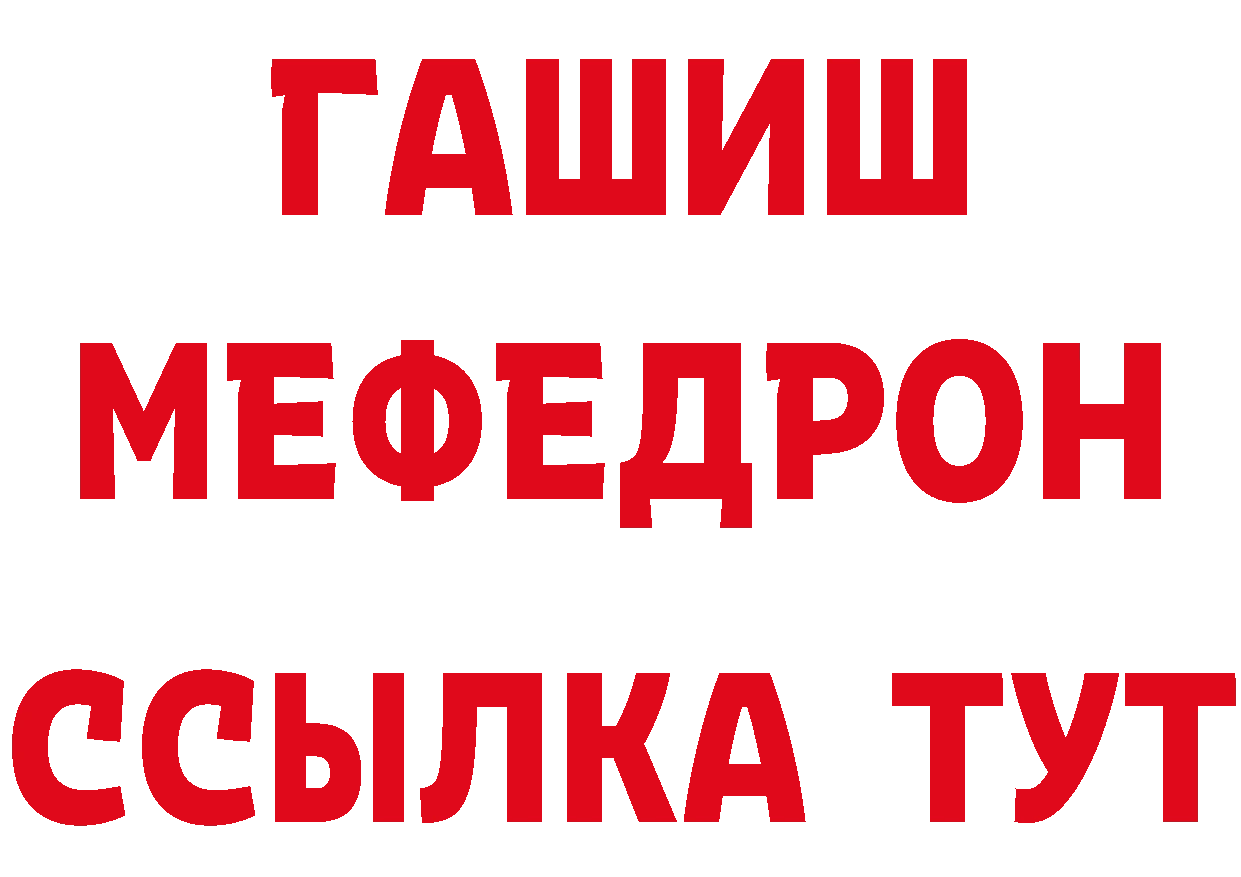 ГАШИШ
МЕФЕДРОН
ССЫЛКА ТУТ